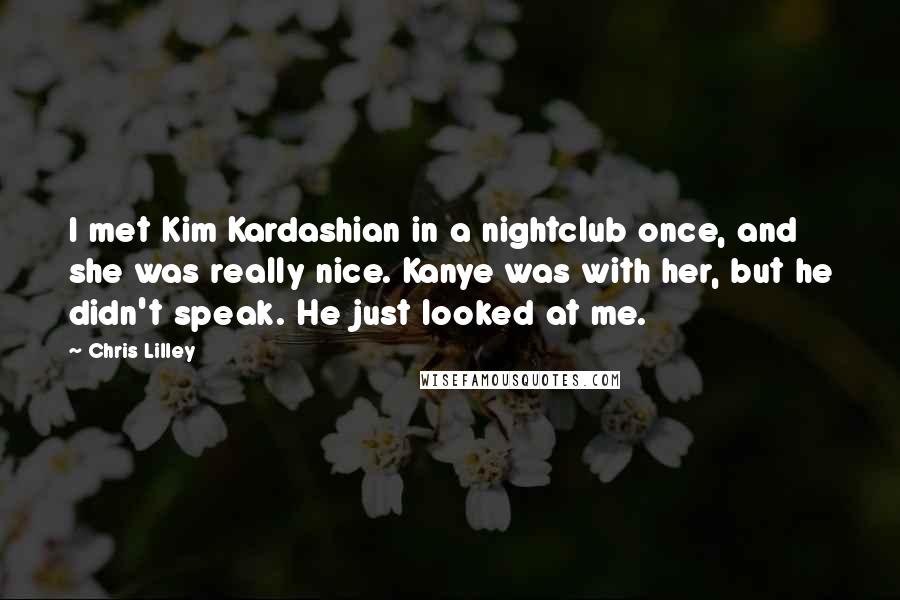 I met Kim Kardashian in a nightclub once, and she was really nice. Kanye was with her, but he didn't speak. He just looked at me.

~ Chris Lilley

WISEFAMOUSQUOTES.COM